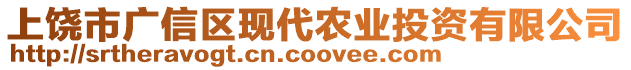 上饶市广信区现代农业投资有限公司
http://srtheravogt.cn.coovee.com